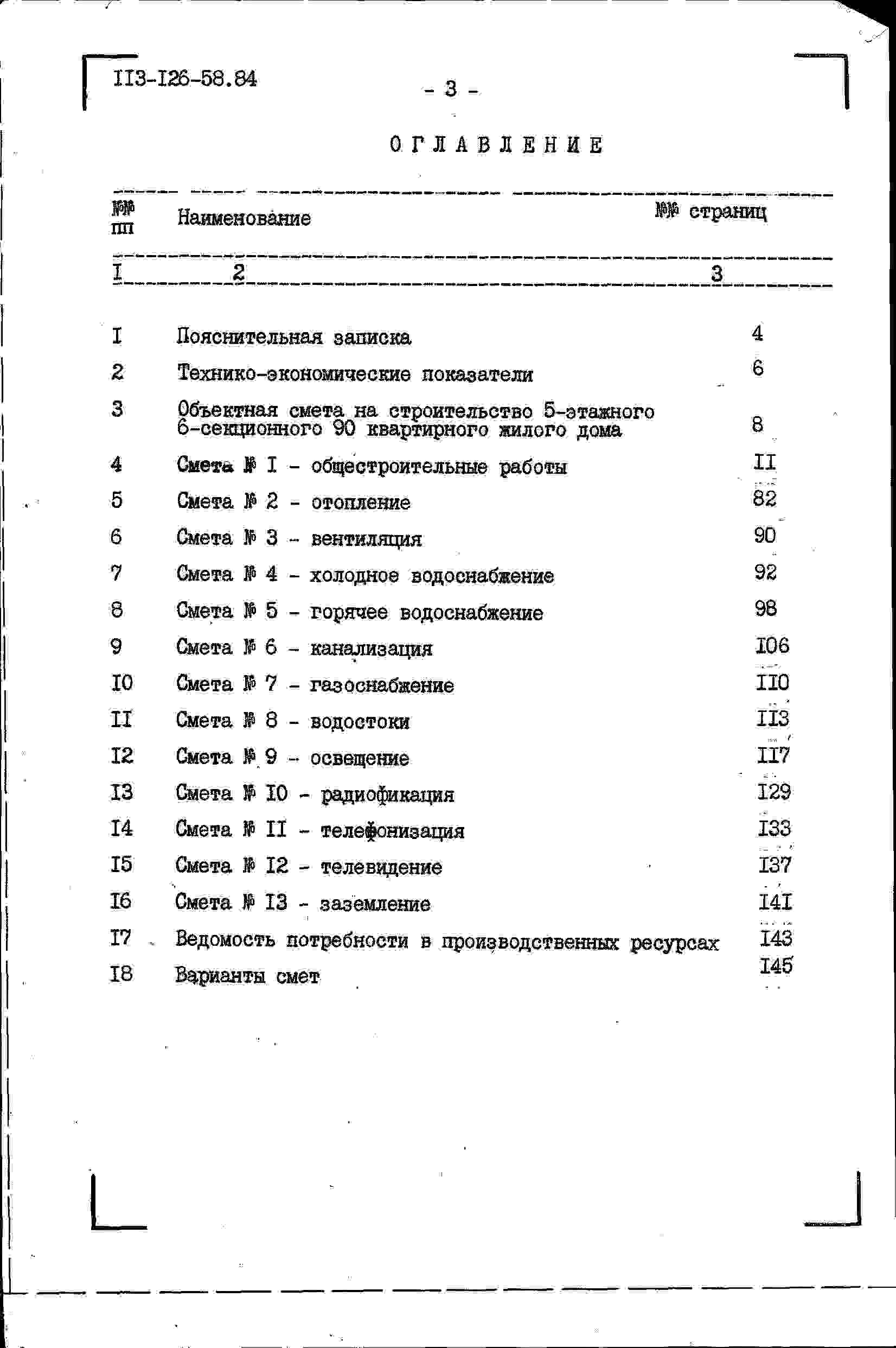 II3-I26-58.84

- 3 -

ОГЛАВЛЕНИЕ

| №№ пп | Наименование | №№ страниц |
|---|---|---|
| I | 2 | 3 |
| I | Пояснительная записка | 4 |
| 2 | Технико-экономические показатели | 6 |
| 3 | Объектная смета на строительство 5-этажного 6-секционного 90 квартирного жилого дома | 8 |
| 4 | Смета № I - общестроительные работы | II |
| 5 | Смета № 2 - отопление | 82 |
| 6 | Смета № 3 - вентиляция | 90 |
| 7 | Смета № 4 - холодное водоснабжение | 92 |
| 8 | Смета № 5 - горячее водоснабжение | 98 |
| 9 | Смета № 6 - канализация | I06 |
| I0 | Смета № 7 - газоснабжение | II0 |
| II | Смета № 8 - водостоки | II3 |
| I2 | Смета № 9 - освещение | II7 |
| I3 | Смета № I0 - радиофикация | I29 |
| I4 | Смета № II - телефонизация | I33 |
| I5 | Смета № I2 - телевидение | I37 |
| I6 | Смета № I3 - заземление | I4I |
| I7 | Ведомость потребности в производственных ресурсах | I43 |
| I8 | Варианты смет | I45 |